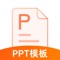 P

PPT模板